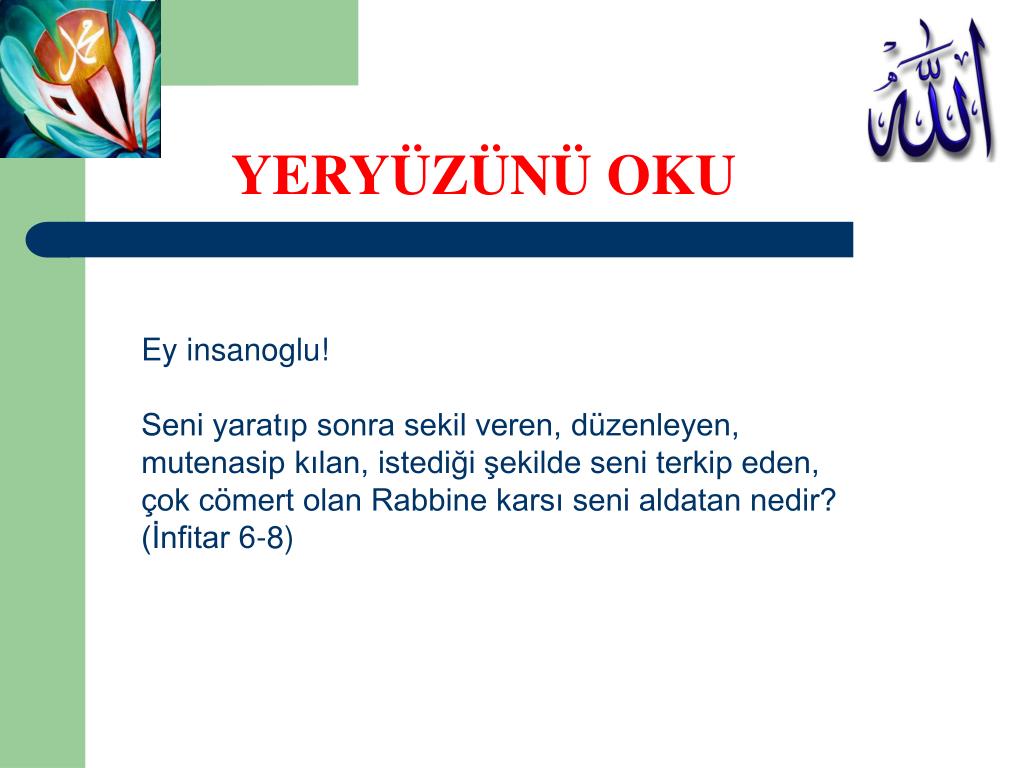 محمد

الله

YERYÜZÜNÜ OKU

Ey insanoglu!

Seni yaratıp sonra sekil veren, düzenleyen, mutenasip kılan, istediği şekilde seni terkip eden, çok cömert olan Rabbine karsı seni aldatan nedir? (İnfitar 6-8)